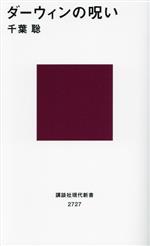 ダーウィンの呪い
千葉 聡

講談社現代新書
2727